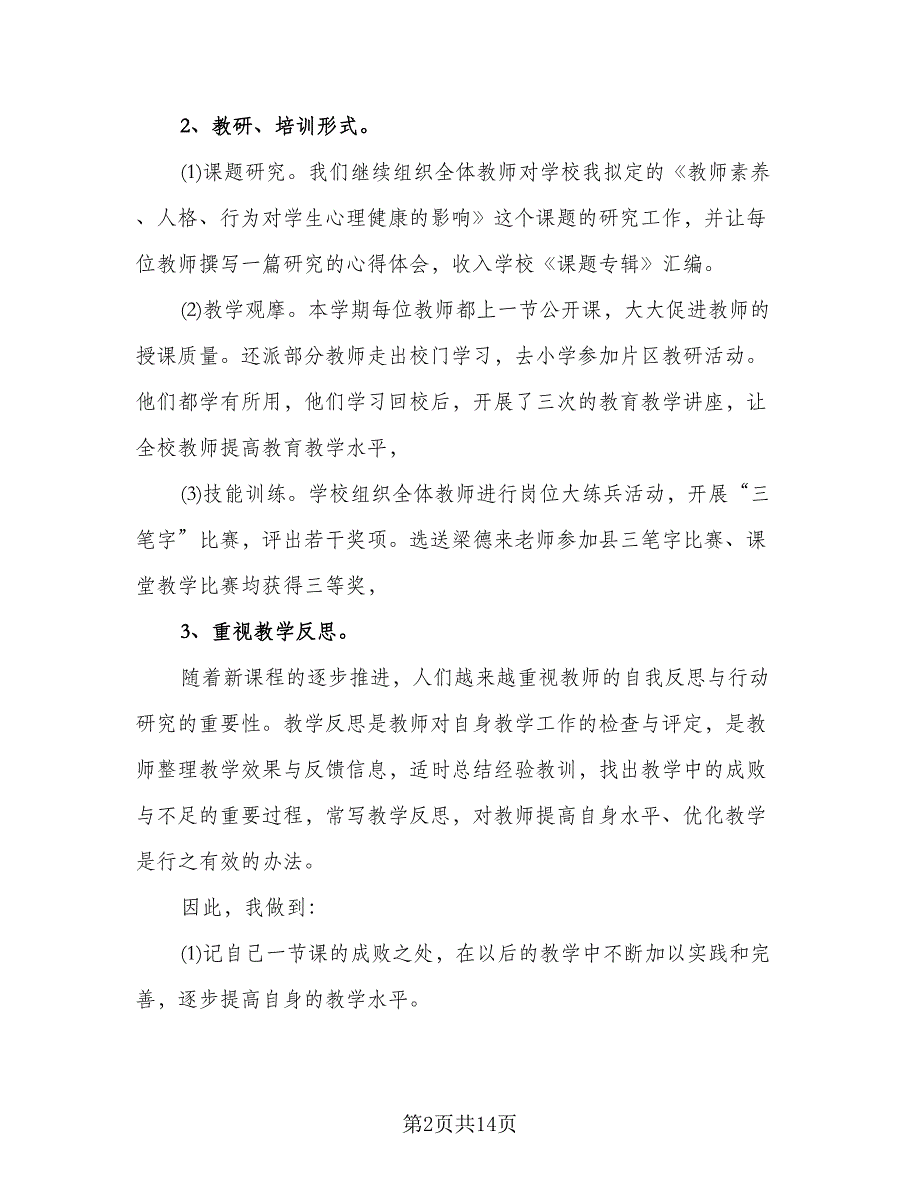 2、教研、培训形式。

(1)课题研究。我们继续组织全体教师对学校我拟定的《教师素养、人格、行为对学生心理健康的影响》这个课题的研究工作，并让每位教师撰写一篇研究的心得体会，收入学校《课题专辑》汇编。

(2)教学观摩。本学期每位教师都上一节公开课，大大促进教师的授课质量。还派部分教师走出校门学习，去小学参加片区教研活动。他们都学有所用，他们学习回校后，开展了三次的教育教学讲座，让全校教师提高教育教学水平，

(3)技能训练。学校组织全体教师进行岗位大练兵活动，开展“三笔字”比赛，评出若干奖项。选送梁德来老师参加县三笔字比赛、课堂教学比赛均获得三等奖，

3、重视教学反思。

随着新课程的逐步推进，人们越来越重视教师的自我反思与行动研究的重要性。教学反思是教师对自身教学工作的检查与评定，是教师整理教学效果与反馈信息，适时总结经验教训，找出教学中的成败与不足的重要过程，常写教学反思，对教师提高自身水平、优化教学是行之有效的办法。

因此，我做到:

(1)记自己一节课的成败之处，在以后的教学中不断加以实践和完善，逐步提高自身的教学水平。

第2页共14页